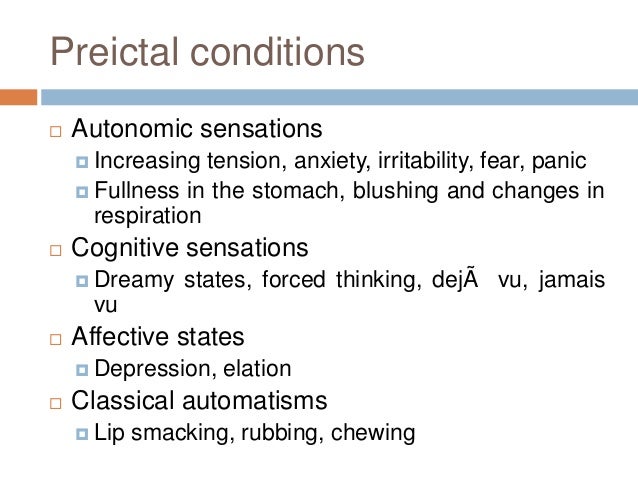 Preictal conditions

Autonomic sensations

Increasing tension, anxiety, irritability, fear, panic

Fullness in the stomach, blushing and changes in respiration

Cognitive sensations

Dreamy states, forced thinking, dejÃ  vu, jamais vu

Affective states

Depression, elation

Classical automatisms

Lip smacking, rubbing, chewing